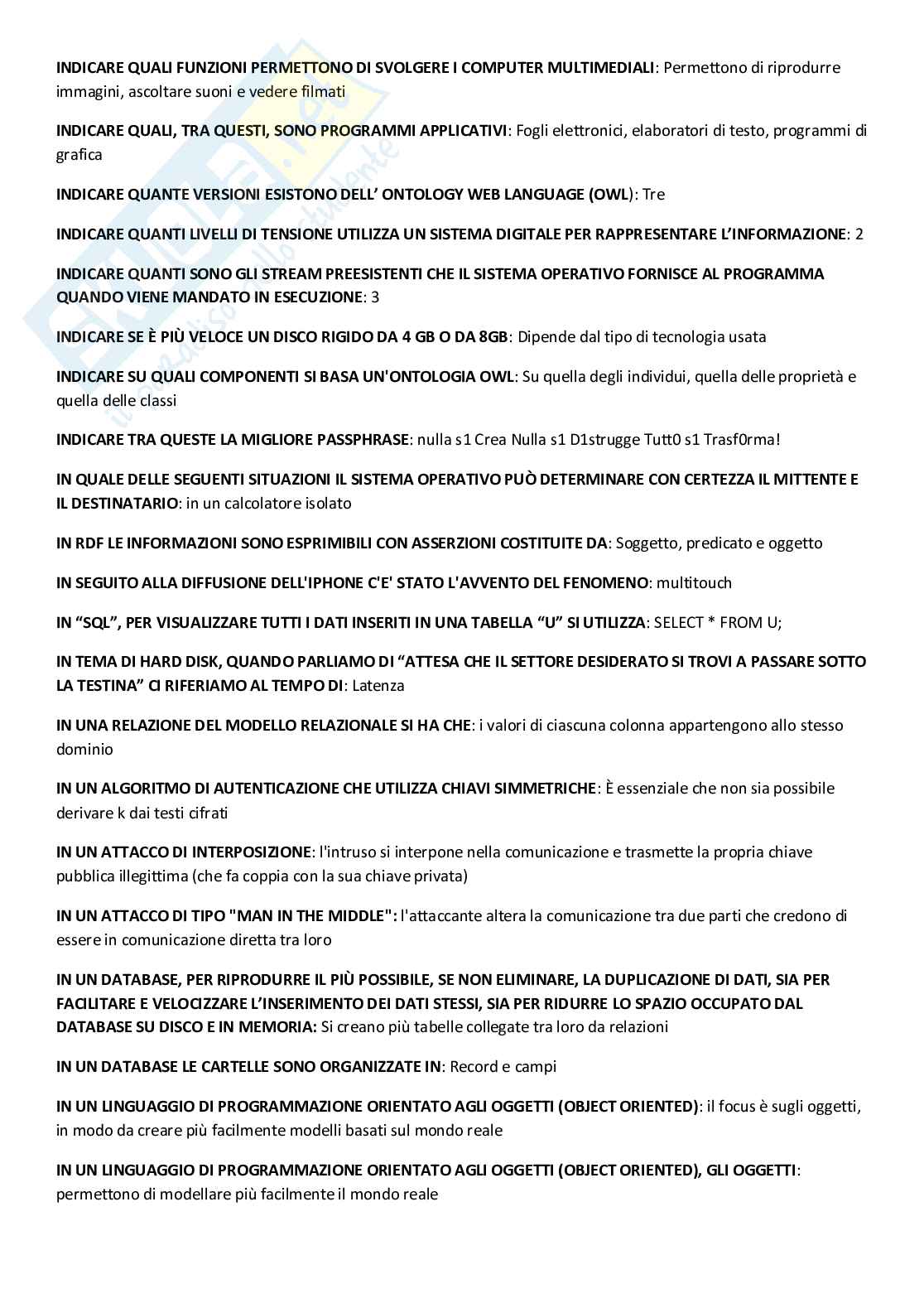 INDICARE QUALI FUNZIONI PERMETTONO DI SVOLGERE I COMPUTER MULTIMEDIALI: Permettono di riprodurre immagini, ascoltare suoni e vedere filmati

INDICARE QUALI, TRA QUESTI, SONO PROGRAMMI APPLICATIVI: Fogli elettronici, elaboratori di testo, programmi di grafica

INDICARE QUANTE VERSIONI ESISTONO DELL' ONTOLOGY WEB LANGUAGE (OWL): Tre

INDICARE QUANTI LIVELLI DI TENSIONE UTILIZZA UN SISTEMA DIGITALE PER RAPPRESENTARE L'INFORMAZIONE: 2

INDICARE QUANTI SONO GLI STREAM PREESISTENTI CHE IL SISTEMA OPERATIVO FORNISCE AL PROGRAMMA QUANDO VIENE MANDATO IN ESECUZIONE: 3

INDICARE SE È PIÙ VELOCE UN DISCO RIGIDO DA 4 GB O DA 8GB: Dipende dal tipo di tecnologia usata

INDICARE SU QUALI COMPONENTI SI BASA UN'ONTOLOGIA OWL: Su quella degli individui, quella delle proprietà e quella delle classi

INDICARE TRA QUESTE LA MIGLIORE PASSPHRASE: nulla s1 Crea Nulla s1 D1strugge Tutt0 s1 Trasf0rma!

IN QUALE DELLE SEGUENTI SITUAZIONI IL SISTEMA OPERATIVO PUÒ DETERMINARE CON CERTEZZA IL MITTENTE E IL DESTINATARIO: in un calcolatore isolato

IN RDF LE INFORMAZIONI SONO ESPRIMIBILI CON ASSERZIONI COSTITUITE DA: Soggetto, predicato e oggetto

IN SEGUITO ALLA DIFFUSIONE DELL'IPHONE C'E' STATO L'AVVENTO DEL FENOMENO: multitouch

IN "SQL", PER VISUALIZZARE TUTTI I DATI INSERITI IN UNA TABELLA "U" SI UTILIZZA: SELECT * FROM U;

IN TEMA DI HARD DISK, QUANDO PARLIAMO DI "ATTESA CHE IL SETTORE DESIDERATO SI TROVI A PASSARE SOTTO LA TESTINA" CI RIFERIAMO AL TEMPO DI: Latenza

IN UNA RELAZIONE DEL MODELLO RELAZIONALE SI HA CHE: i valori di ciascuna colonna appartengono allo stesso dominio

IN UN ALGORITMO DI AUTENTICAZIONE CHE UTILIZZA CHIAVI SIMMETRICHE: È essenziale che non sia possibile derivare k dai testi cifrati

IN UN ATTACCO DI INTERPOSIZIONE: l'intruso si interpone nella comunicazione e trasmette la propria chiave pubblica illegittima (che fa coppia con la sua chiave privata)

IN UN ATTACCO DI TIPO "MAN IN THE MIDDLE": l'attaccante altera la comunicazione tra due parti che credono di essere in comunicazione diretta tra loro

IN UN DATABASE, PER RIPRODURRE IL PIÙ POSSIBILE, SE NON ELIMINARE, LA DUPLICAZIONE DI DATI, SIA PER FACILITARE E VELOCIZZARE L'INSERIMENTO DEI DATI STESSI, SIA PER RIDURRE LO SPAZIO OCCUPATO DAL DATABASE SU DISCO E IN MEMORIA: Si creano più tabelle collegate tra loro da relazioni

IN UN DATABASE LE CARTELLE SONO ORGANIZZATE IN: Record e campi

IN UN LINGUAGGIO DI PROGRAMMAZIONE ORIENTATO AGLI OGGETTI (OBJECT ORIENTED): il focus è sugli oggetti, in modo da creare più facilmente modelli basati sul mondo reale

IN UN LINGUAGGIO DI PROGRAMMAZIONE ORIENTATO AGLI OGGETTI (OBJECT ORIENTED), GLI OGGETTI: permettono di modellare più facilmente il mondo reale